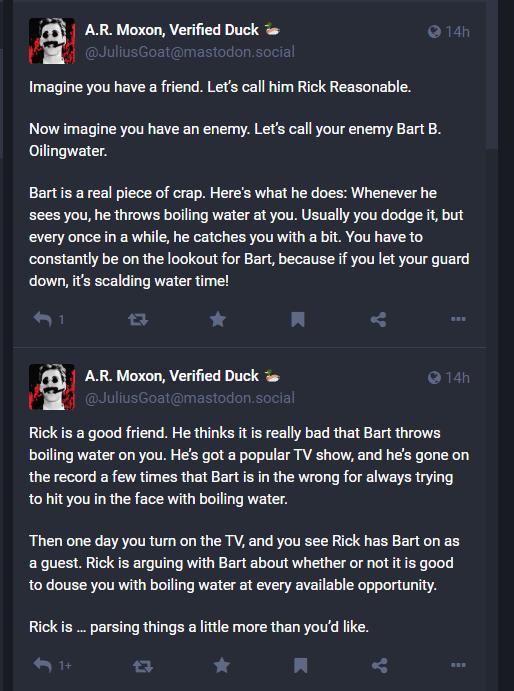 A.R. Moxon, Verified Duck 🦆
@JuliusGoat@mastodon.social
14h

Imagine you have a friend. Let's call him Rick Reasonable.

Now imagine you have an enemy. Let's call your enemy Bart B. Oilingwater.

Bart is a real piece of crap. Here's what he does: Whenever he sees you, he throws boiling water at you. Usually you dodge it, but every once in a while, he catches you with a bit. You have to constantly be on the lookout for Bart, because if you let your guard down, it's scalding water time!

1

A.R. Moxon, Verified Duck 🦆
@JuliusGoat@mastodon.social
14h

Rick is a good friend. He thinks it is really bad that Bart throws boiling water on you. He's got a popular TV show, and he's gone on the record a few times that Bart is in the wrong for always trying to hit you in the face with boiling water.

Then one day you turn on the TV, and you see Rick has Bart on as a guest. Rick is arguing with Bart about whether or not it is good to douse you with boiling water at every available opportunity.

Rick is ... parsing things a little more than you'd like.

1+